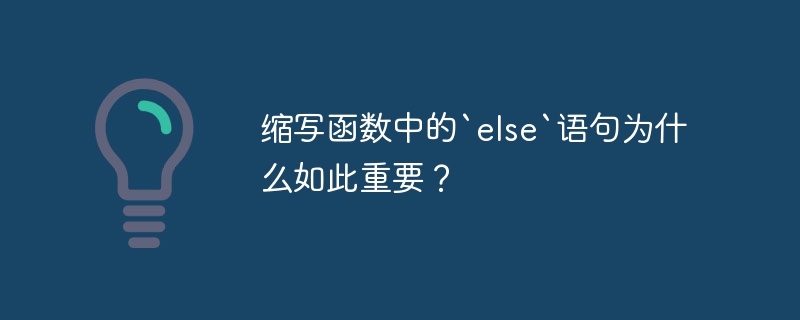 缩写函数中的`else`语句为什么如此重要？